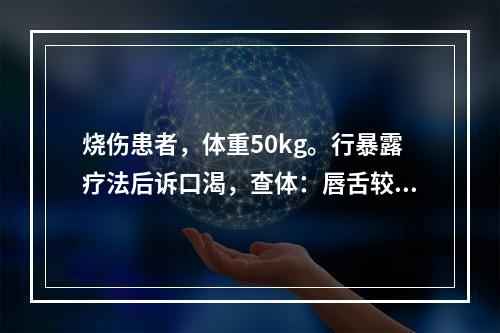 烧伤患者，体重50kg。行暴露疗法后诉口渴，查体：唇舌较...